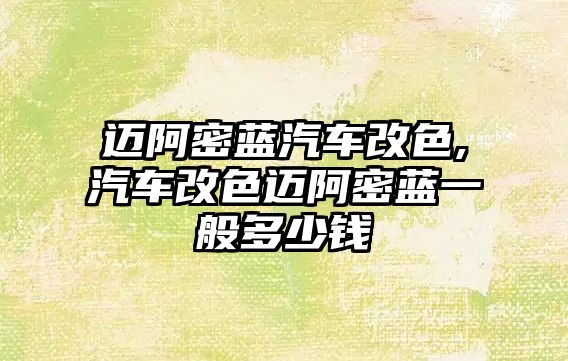 迈阿密蓝汽车改色,汽车改色迈阿密蓝一般多少钱